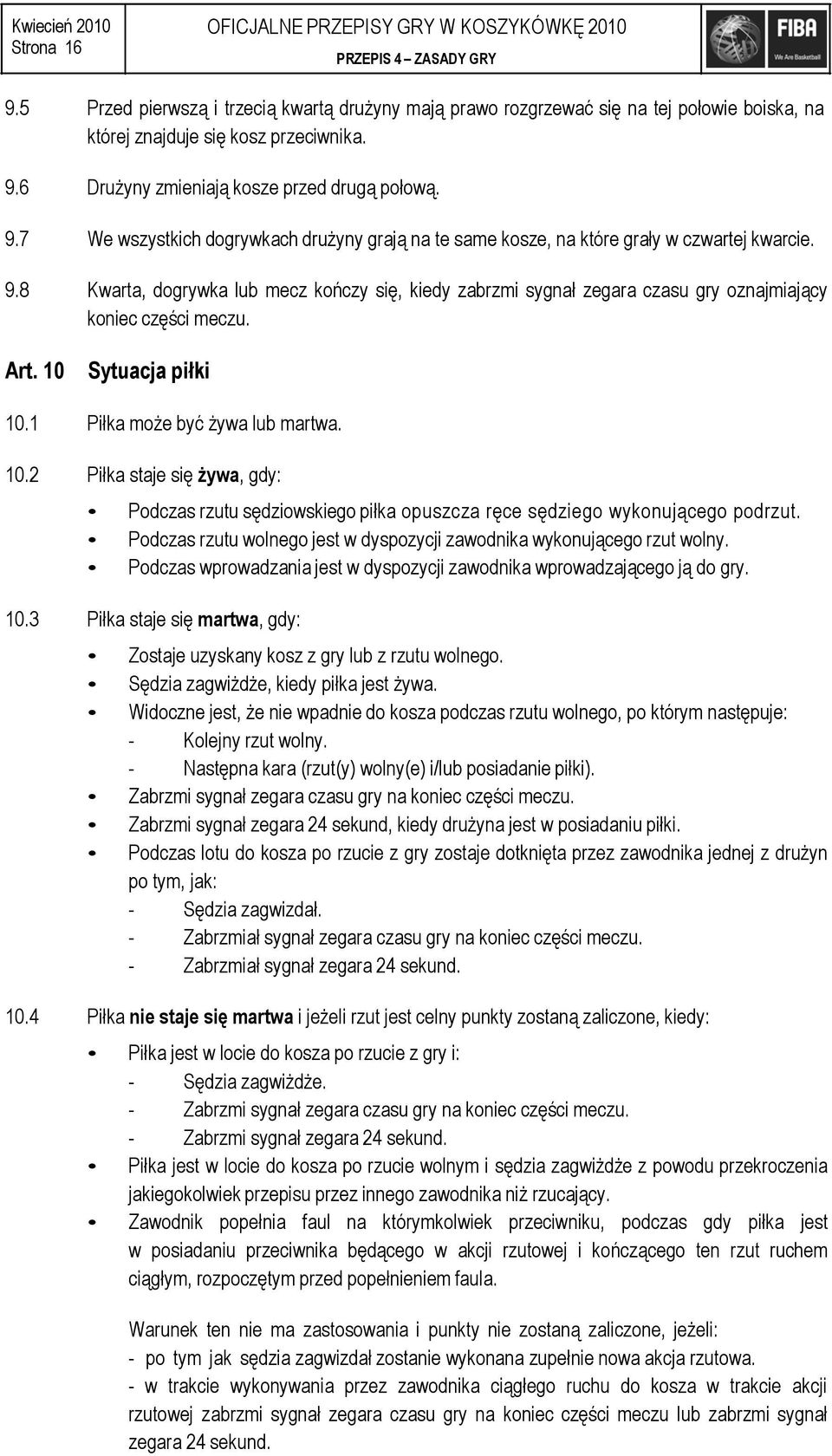 Kwiecień 2010
Strona 16

OFICJALNE PRZEPISY GRY W KOSZYKÓWKĘ 2010
PRZEPIS 4 – ZASADY GRY

FIBA
We Are Basketball

9.5 Przed pierwszą i trzecią kwartą drużyny mają prawo rozgrzewać się na tej połowie boiska, na której znajduje się kosz przeciwnika.

9.6 Drużyny zmieniają kosze przed drugą połową.

9.7 We wszystkich dogrywkach drużyny grają na te same kosze, na które grały w czwartej kwarcie.

9.8 Kwarta, dogrywka lub mecz kończy się, kiedy zabrzmi sygnał zegara czasu gry oznajmiający koniec części meczu.

Art. 10 Sytuacja piłki

10.1 Piłka może być żywa lub martwa.

10.2 Piłka staje się żywa, gdy:

• Podczas rzutu sędziowskiego piłka opuszcza ręce sędziego wykonującego podrzut.
• Podczas rzutu wolnego jest w dyspozycji zawodnika wykonującego rzut wolny.
• Podczas wprowadzania jest w dyspozycji zawodnika wprowadzającego ją do gry.

10.3 Piłka staje się martwa, gdy:

• Zostaje uzyskany kosz z gry lub z rzutu wolnego.
• Sędzia zagwiżdże, kiedy piłka jest żywa.
• Widoczne jest, że nie wpadnie do kosza podczas rzutu wolnego, po którym następuje:
- Kolejny rzut wolny.
- Następna kara (rzut(y) wolny(e) i/lub posiadanie piłki).
• Zabrzmi sygnał zegara czasu gry na koniec części meczu.
• Zabrzmi sygnał zegara 24 sekund, kiedy drużyna jest w posiadaniu piłki.
• Podczas lotu do kosza po rzucie z gry zostaje dotknięta przez zawodnika jednej z drużyn po tym, jak:
- Sędzia zagwizdał.
- Zabrzmiał sygnał zegara czasu gry na koniec części meczu.
- Zabrzmiał sygnał zegara 24 sekund.

10.4 Piłka nie staje się martwa i jeżeli rzut jest celny punkty zostaną zaliczone, kiedy:

• Piłka jest w locie do kosza po rzucie z gry i:
- Sędzia zagwiżdże.
- Zabrzmi sygnał zegara czasu gry na koniec części meczu.
- Zabrzmi sygnał zegara 24 sekund.
• Piłka jest w locie do kosza po rzucie wolnym i sędzia zagwiżdże z powodu przekroczenia jakiegokolwiek przepisu przez innego zawodnika niż rzucający.
• Zawodnik popełnia faul na którymkolwiek przeciwniku, podczas gdy piłka jest w posiadaniu przeciwnika będącego w akcji rzutowej i kończącego ten rzut ruchem ciągłym, rozpoczętym przed popełnieniem faula.

Warunek ten nie ma zastosowania i punkty nie zostaną zaliczone, jeżeli:
- po tym jak sędzia zagwizdał zostanie wykonana zupełnie nowa akcja rzutowa.
- w trakcie wykonywania przez zawodnika ciągłego ruchu do kosza w trakcie akcji rzutowej zabrzmi sygnał zegara czasu gry na koniec części meczu lub zabrzmi sygnał zegara 24 sekund.